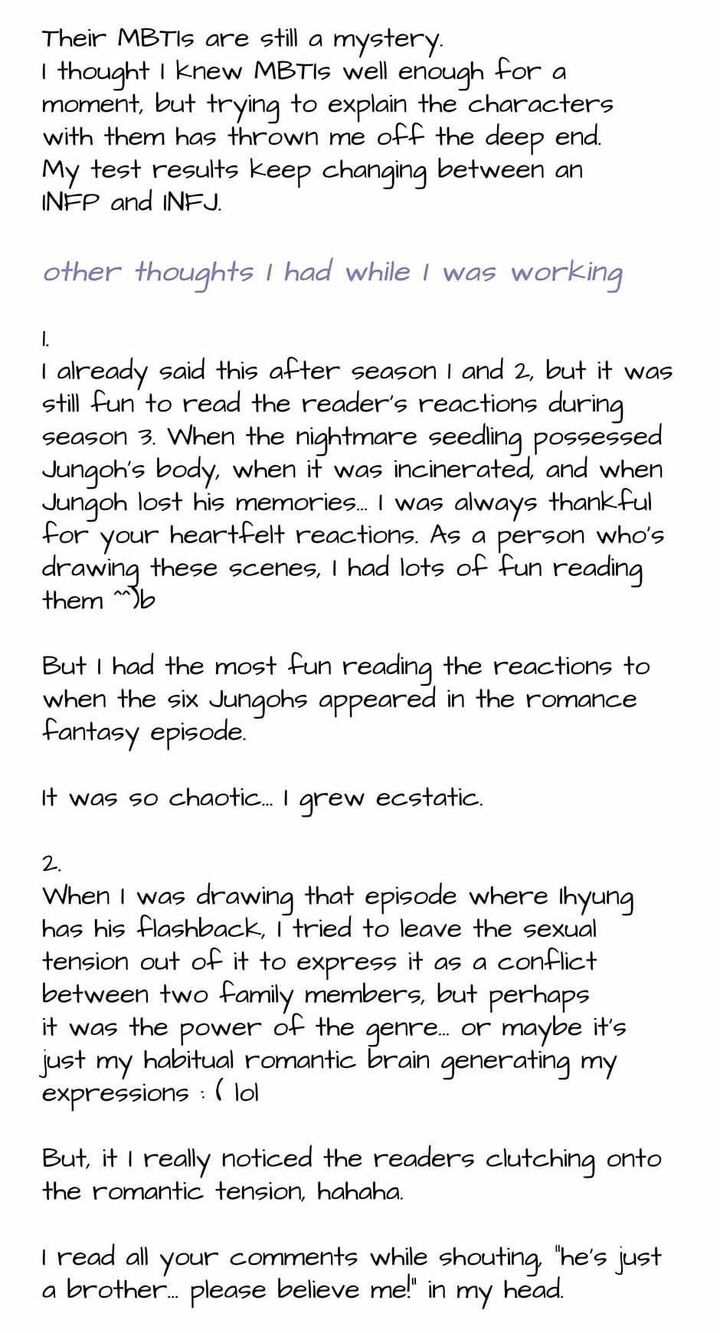 Their MBTIs are still a mystery.
I thought I knew MBTIs well enough for a moment, but trying to explain the characters with them has thrown me off the deep end. My test results keep changing between an INFP and INFJ.

other thoughts I had while I was working

1.
I already said this after season 1 and 2, but it was still fun to read the reader's reactions during season 3. When the nightmare seedling possessed Jungoh's body, when it was incinerated, and when Jungoh lost his memories... I was always thankful for your heartfelt reactions. As a person who's drawing these scenes, I had lots of fun reading them ^^)b

But I had the most fun reading the reactions to when the six Jungohs appeared in the romance fantasy episode.

It was so chaotic... I grew ecstatic.

2.
When I was drawing that episode where Ihyung has his flashback, I tried to leave the sexual tension out of it to express it as a conflict between two family members, but perhaps it was the power of the genre... or maybe it's just my habitual romantic brain generating my expressions : ( lol

But, it I really noticed the readers clutching onto the romantic tension, hahaha.

I read all your comments while shouting, "he's just a brother... please believe me!" in my head.